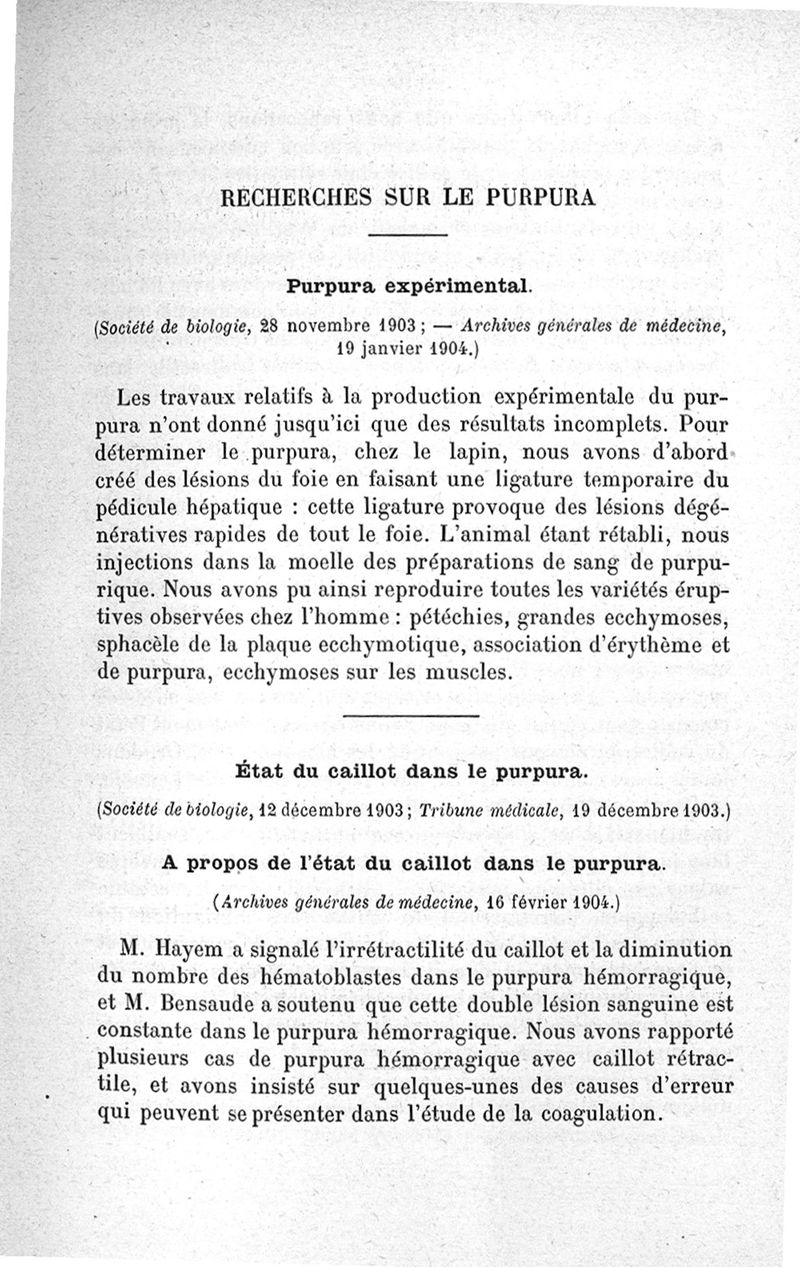 RECHERCHES SUR LE PURPURA

Purpura expérimental.

(Société de biologie, 28 novembre 1903; — Archives générales de médecine, 19 janvier 1904.)

Les travaux relatifs à la production expérimentale du purpura n'ont donné jusqu'ici que des résultats incomplets. Pour déterminer le purpura, chez le lapin, nous avons d'abord créé des lésions du foie en faisant une ligature temporaire du pédicule hépatique : cette ligature provoque des lésions dégénératives rapides de tout le foie. L'animal étant rétabli, nous injections dans la moelle des préparations de sang de purpurique. Nous avons pu ainsi reproduire toutes les variétés éruptives observées chez l'homme : pétéchies, grandes ecchymoses, sphacèle de la plaque ecchymotique, association d'érythème et de purpura, ecchymoses sur les muscles.

État du caillot dans le purpura.

(Société de biologie, 12 décembre 1903; Tribune médicale, 19 décembre 1903.)

A propos de l'état du caillot dans le purpura.

(Archives générales de médecine, 16 février 1904.)

M. Hayem a signalé l'irrétractilité du caillot et la diminution du nombre des hématoblastes dans le purpura hémorragique, et M. Bensaude a soutenu que cette double lésion sanguine est constante dans le purpura hémorragique. Nous avons rapporté plusieurs cas de purpura hémorragique avec caillot rétractile, et avons insisté sur quelques-unes des causes d'erreur qui peuvent se présenter dans l'étude de la coagulation.